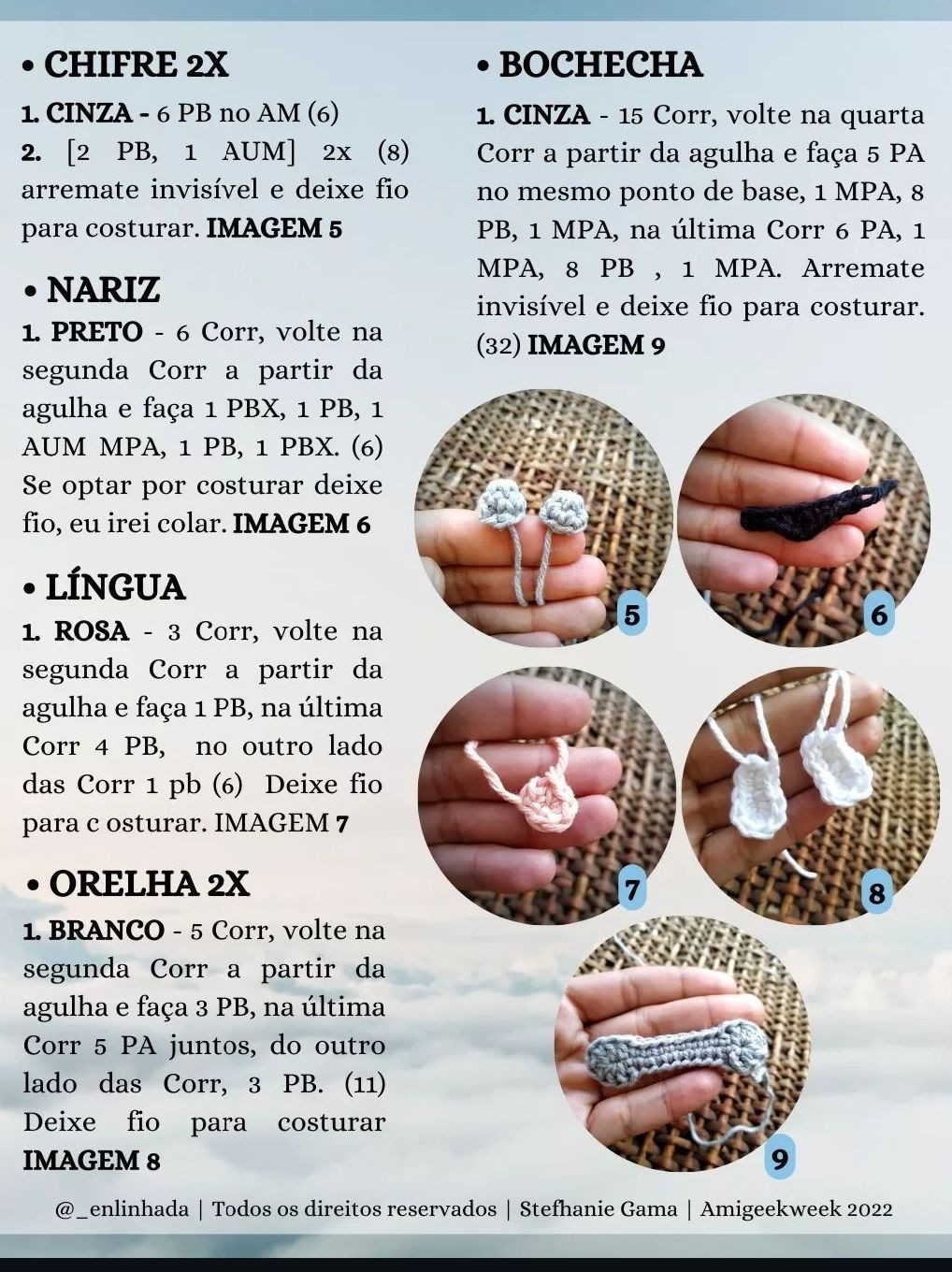 • CHIFRE 2X

1. CINZA - 6 PB no AM (6)
2. [2 PB, 1 AUM] 2x (8) arremate invisível e deixe fio para costurar. IMAGEM 5

• NARIZ

1. PRETO - 6 Corr, volte na segunda Corr a partir da agulha e faça 1 PBX, 1 PB, 1 AUM MPA, 1 PB, 1 PBX. (6) Se optar por costurar deixe fio, eu irei colar. IMAGEM 6

• LÍNGUA

1. ROSA - 3 Corr, volte na segunda Corr a partir da agulha e faça 1 PB, na última Corr 4 PB, no outro lado das Corr 1 pb (6) Deixe fio para c osturar. IMAGEM 7

• ORELHA 2X

1. BRANCO - 5 Corr, volte na segunda Corr a partir da agulha e faça 3 PB, na última Corr 5 PA juntos, do outro lado das Corr, 3 PB. (11) Deixe fio para costurar IMAGEM 8

• BOCHECHA

1. CINZA - 15 Corr, volte na quarta Corr a partir da agulha e faça 5 PA no mesmo ponto de base, 1 MPA, 8 PB, 1 MPA, na última Corr 6 PA, 1 MPA, 8 PB , 1 MPA. Arremate invisível e deixe fio para costurar. (32) IMAGEM 9

5
6
7
8
9

@_enlinhada | Todos os direitos reservados | Stefhanie Gama | Amigeekweek 2022